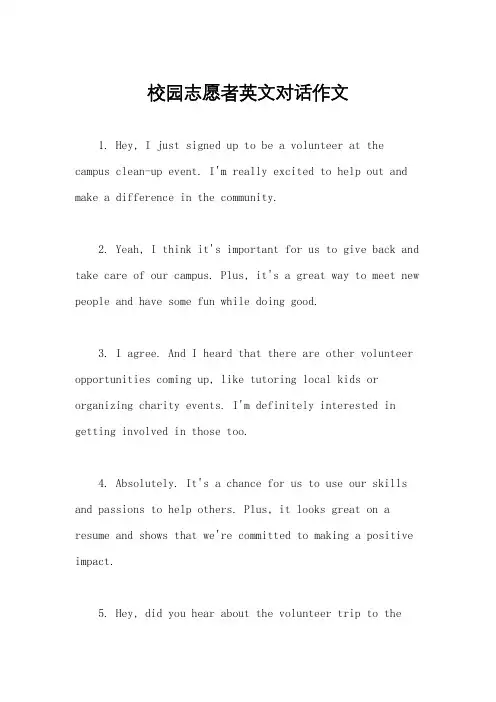 校园志愿者英文对话作文

1. Hey, I just signed up to be a volunteer at the campus clean-up event. I'm really excited to help out and make a difference in the community.

2. Yeah, I think it's important for us to give back and take care of our campus. Plus, it's a great way to meet new people and have some fun while doing good.

3. I agree. And I heard that there are other volunteer opportunities coming up, like tutoring local kids or organizing charity events. I'm definitely interested in getting involved in those too.

4. Absolutely. It's a chance for us to use our skills and passions to help others. Plus, it looks great on a resume and shows that we're committed to making a positive impact.

5. Hey, did you hear about the volunteer trip to the